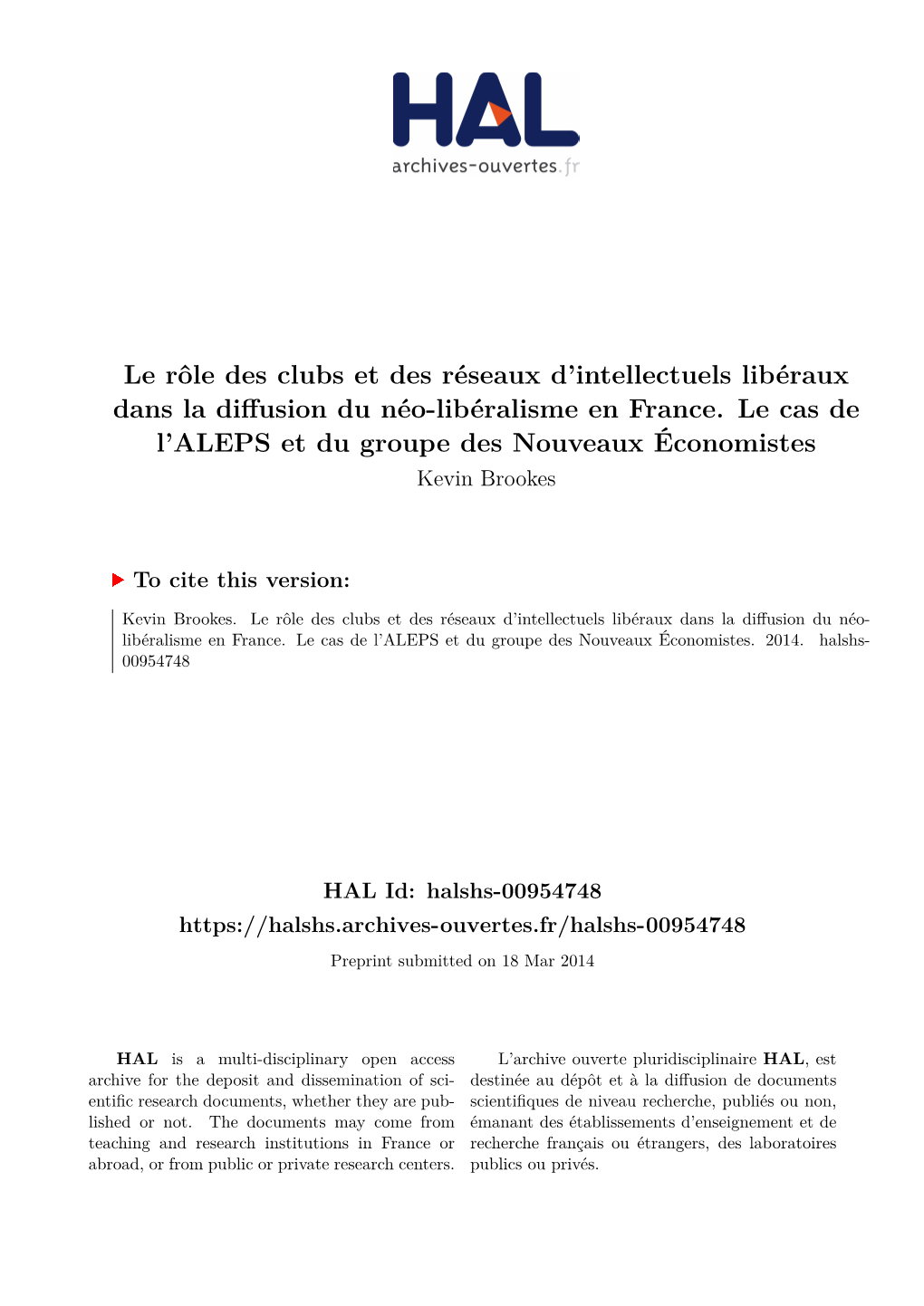 HAL
archives-ouvertes.fr

Le rôle des clubs et des réseaux d'intellectuels libéraux dans la diffusion du néo-libéralisme en France. Le cas de l'ALEPS et du groupe des Nouveaux Économistes
Kevin Brookes

To cite this version:

Kevin Brookes. Le rôle des clubs et des réseaux d'intellectuels libéraux dans la diffusion du néo-libéralisme en France. Le cas de l'ALEPS et du groupe des Nouveaux Économistes. 2014. halshs-00954748

HAL Id: halshs-00954748
https://halshs.archives-ouvertes.fr/halshs-00954748
Preprint submitted on 18 Mar 2014

HAL is a multi-disciplinary open access archive for the deposit and dissemination of scientific research documents, whether they are published or not. The documents may come from teaching and research institutions in France or abroad, or from public or private research centers.

L'archive ouverte pluridisciplinaire HAL, est destinée au dépôt et à la diffusion de documents scientifiques de niveau recherche, publiés ou non, émanant des établissements d'enseignement et de recherche français ou étrangers, des laboratoires publics ou privés.